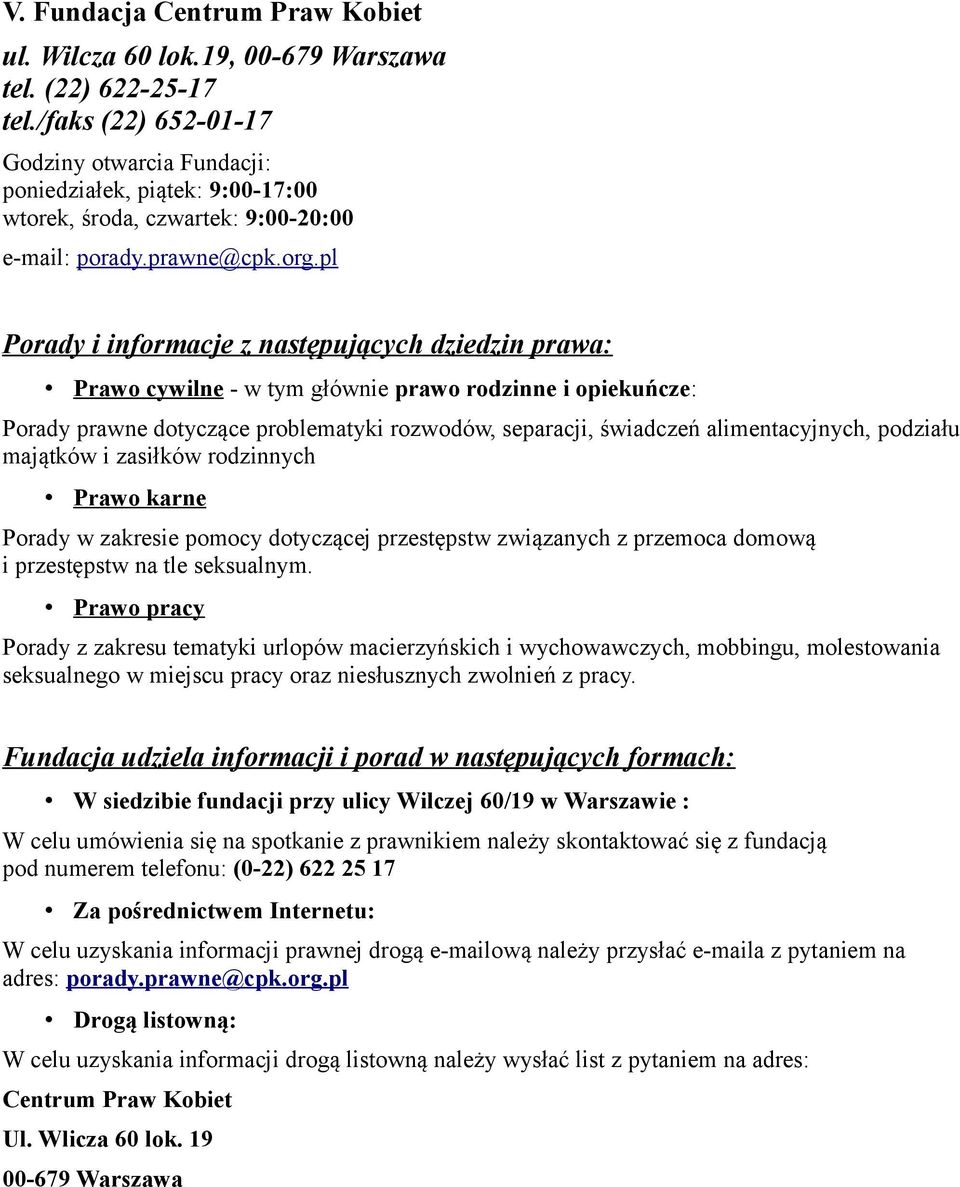 V. Fundacja Centrum Praw Kobiet

ul. Wilcza 60 lok.19, 00-679 Warszawa
tel. (22) 622-25-17
tel./faks (22) 652-01-17

Godziny otwarcia Fundacji:
poniedziałek, piątek: 9:00-17:00
wtorek, środa, czwartek: 9:00-20:00

e-mail: porady.prawne@cpk.org.pl

Porady i informacje z następujących dziedzin prawa:

• Prawo cywilne - w tym głównie prawo rodzinne i opiekuńcze:

Porady prawne dotyczące problematyki rozwodów, separacji, świadczeń alimentacyjnych, podziału majątków i zasiłków rodzinnych

• Prawo karne

Porady w zakresie pomocy dotyczącej przestępstw związanych z przemoca domową i przestępstw na tle seksualnym.

• Prawo pracy

Porady z zakresu tematyki urlopów macierzyńskich i wychowawczych, mobbingu, molestowania seksualnego w miejscu pracy oraz niesłusznych zwolnień z pracy.

Fundacja udziela informacji i porad w następujących formach:

• W siedzibie fundacji przy ulicy Wilczej 60/19 w Warszawie :

W celu umówienia się na spotkanie z prawnikiem należy skontaktować się z fundacją pod numerem telefonu: (0-22) 622 25 17

• Za pośrednictwem Internetu:

W celu uzyskania informacji prawnej drogą e-mailową należy przysłać e-maila z pytaniem na adres: porady.prawne@cpk.org.pl

• Drogą listowną:

W celu uzyskania informacji drogą listowną należy wysłać list z pytaniem na adres:

Centrum Praw Kobiet

Ul. Wlicza 60 lok. 19

00-679 Warszawa